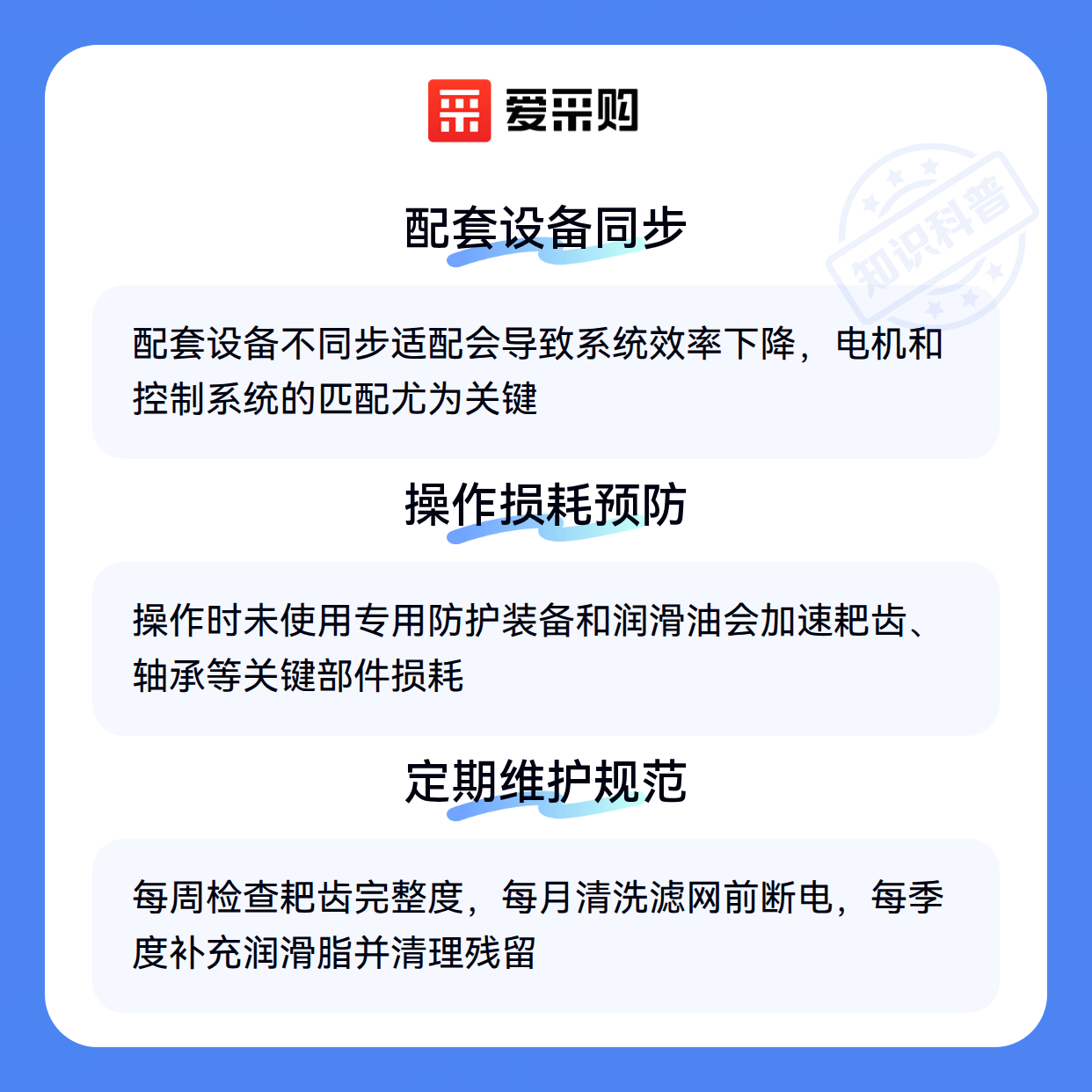 爱采购

配套设备同步

配套设备不同步适配会导致系统效率下降，电机和控制系统的匹配尤为关键

操作损耗预防

操作时未使用专用防护装备和润滑油会加速耙齿、轴承等关键部件损耗

定期维护规范

每周检查耙齿完整度，每月清洗滤网前断电，每季度补充润滑脂并清理残留

知识科普